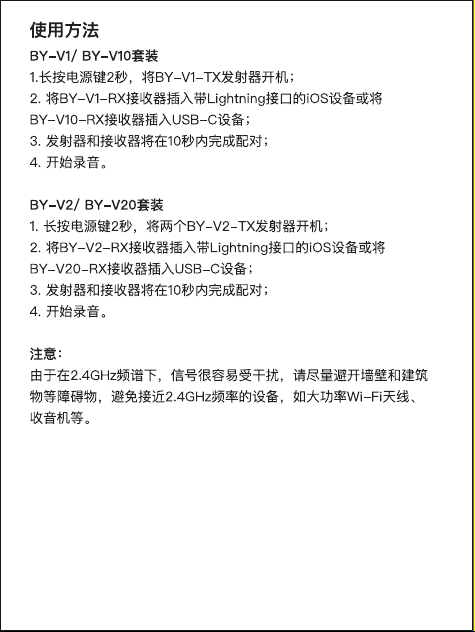 使用方法

BY-V1/ BY-V10套装

1.长按电源键2秒，将BY-V1-TX发射器开机；

2. 将BY-V1-RX接收器插入带Lightning接口的iOS设备或将BY-V10-RX接收器插入USB-C设备；

3. 发射器和接收器将在10秒内完成配对；

4. 开始录音。

BY-V2/ BY-V20套装

1. 长按电源键2秒，将两个BY-V2-TX发射器开机；

2. 将BY-V2-RX接收器插入带Lightning接口的iOS设备或将BY-V20-RX接收器插入USB-C设备；

3. 发射器和接收器将在10秒内完成配对；

4. 开始录音。

注意:

由于在2.4GHz频谱下，信号很容易受干扰，请尽量避开墙壁和建筑物等障碍物，避免接近2.4GHz频率的设备，如大功率Wi-Fi天线、收音机等。